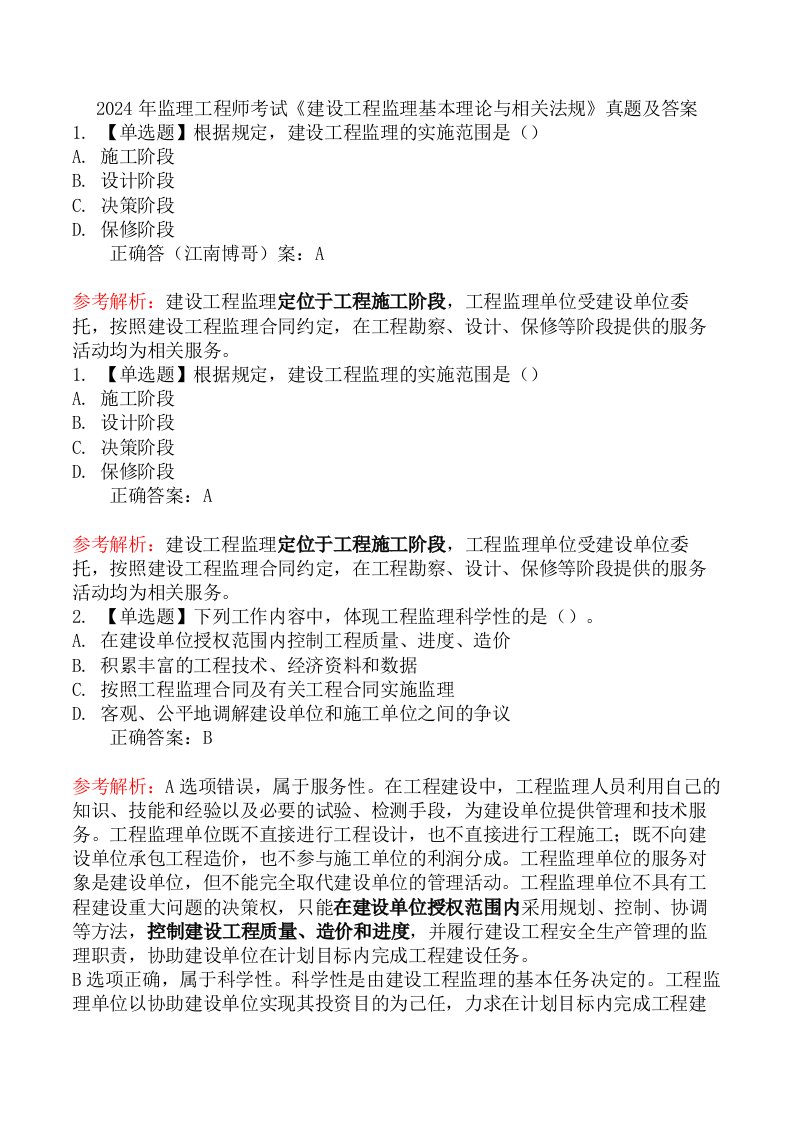 2024 年监理工程师考试《建设工程监理基本理论与相关法规》真题及答案
1. 【单选题】根据规定，建设工程监理的实施范围是（）
A. 施工阶段
B. 设计阶段
C. 决策阶段
D. 保修阶段
正确答（江南博哥）案：A

参考解析：建设工程监理定位于工程施工阶段，工程监理单位受建设单位委托，按照建设工程监理合同约定，在工程勘察、设计、保修等阶段提供的服务活动均为相关服务。
1. 【单选题】根据规定，建设工程监理的实施范围是（）
A. 施工阶段
B. 设计阶段
C. 决策阶段
D. 保修阶段
正确答案：A

参考解析：建设工程监理定位于工程施工阶段，工程监理单位受建设单位委托，按照建设工程监理合同约定，在工程勘察、设计、保修等阶段提供的服务活动均为相关服务。
2. 【单选题】下列工作内容中，体现工程监理科学性的是（）。
A. 在建设单位授权范围内控制工程质量、进度、造价
B. 积累丰富的工程技术、经济资料和数据
C. 按照工程监理合同及有关工程合同实施监理
D. 客观、公平地调解建设单位和施工单位之间的争议
正确答案：B

参考解析：A 选项错误，属于服务性。在工程建设中，工程监理人员利用自己的知识、技能和经验以及必要的试验、检测手段，为建设单位提供管理和技术服务。工程监理单位既不直接进行工程设计，也不直接进行工程施工；既不向建设单位承包工程造价，也不参与施工单位的利润分成。工程监理单位的服务对象是建设单位，但不能完全取代建设单位的管理活动。工程监理单位不具有工程建设重大问题的决策权，只能在建设单位授权范围内采用规划、控制、协调等方法，控制建设工程质量、造价和进度，并履行建设工程安全生产管理的监理职责，协助建设单位在计划目标内完成工程建设任务。
B 选项正确，属于科学性。科学性是由建设工程监理的基本任务决定的。工程监理单位以协助建设单位实现其投资目的为己任，力求在计划目标内完成工程建